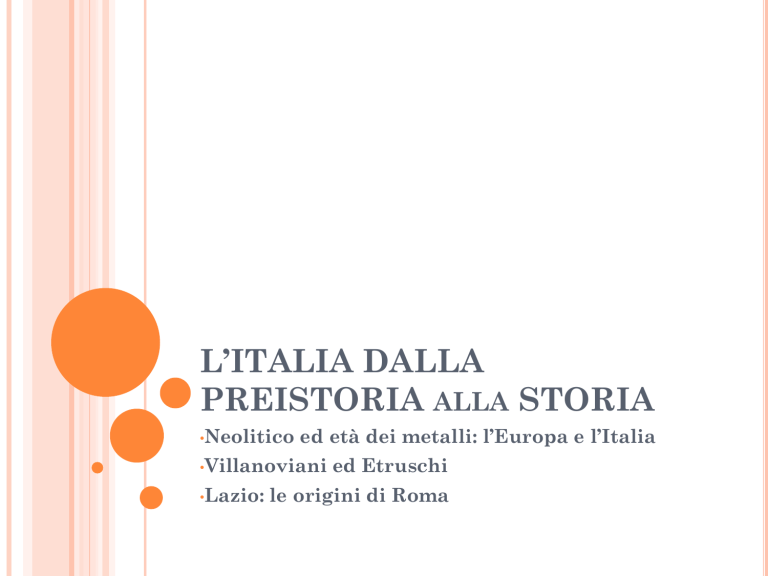 L'ITALIA DALLA PREISTORIA ALLA STORIA

•Neolitico ed età dei metalli: l'Europa e l'Italia
•Villanoviani ed Etruschi
•Lazio: le origini di Roma